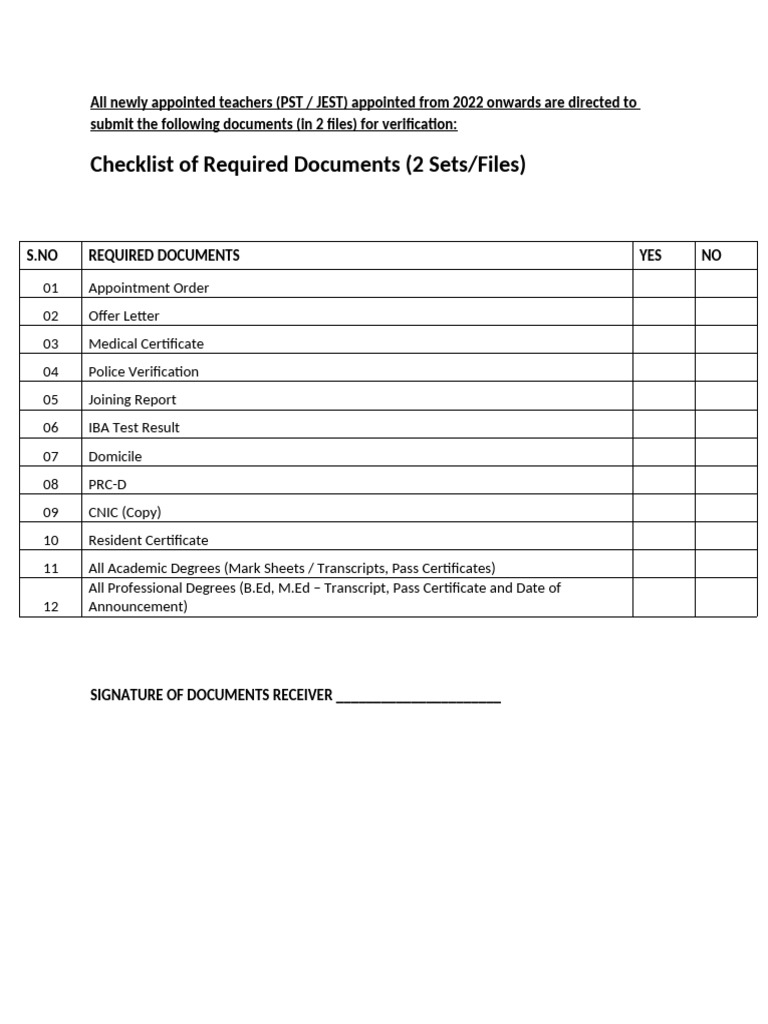 All newly appointed teachers (PST / JEST) appointed from 2022 onwards are directed to submit the following documents (in 2 files) for verification:

Checklist of Required Documents (2 Sets/Files)

| S.NO | REQUIRED DOCUMENTS | YES | NO |
|---|---|---|---|
| 01 | Appointment Order | | |
| 02 | Offer Letter | | |
| 03 | Medical Certificate | | |
| 04 | Police Verification | | |
| 05 | Joining Report | | |
| 06 | IBA Test Result | | |
| 07 | Domicile | | |
| 08 | PRC-D | | |
| 09 | CNIC (Copy) | | |
| 10 | Resident Certificate | | |
| 11 | All Academic Degrees (Mark Sheets / Transcripts, Pass Certificates) | | |
| 12 | All Professional Degrees (B.Ed, M.Ed – Transcript, Pass Certificate and Date of Announcement) | | |

SIGNATURE OF DOCUMENTS RECEIVER ______________________